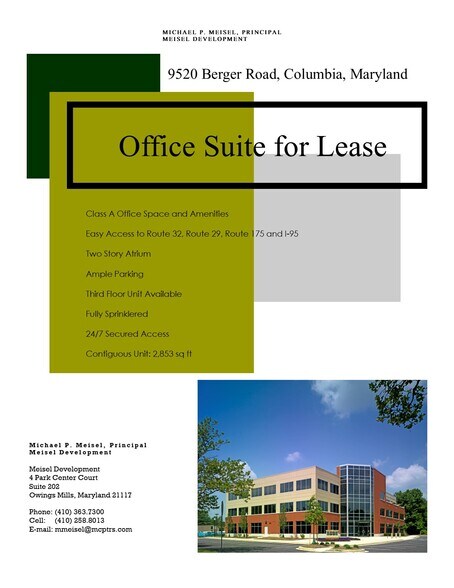 MICHAEL P. MEISEL, PRINCIPAL
MEISEL DEVELOPMENT

9520 Berger Road, Columbia, Maryland

Office Suite for Lease

Class A Office Space and Amenities

Easy Access to Route 32, Route 29, Route 175 and I-95

Two Story Atrium

Ample Parking

Third Floor Unit Available

Fully Sprinklered

24/7 Secured Access

Contiguous Unit: 2,853 sq ft

Michael P. Meisel, Principal
Meisel Development

Meisel Development
4 Park Center Court
Suite 202
Owings Mills, Maryland 21117

Phone: (410) 363.7300
Cell: (410) 258.8013
E-mail: mmeisel@mcptrs.com